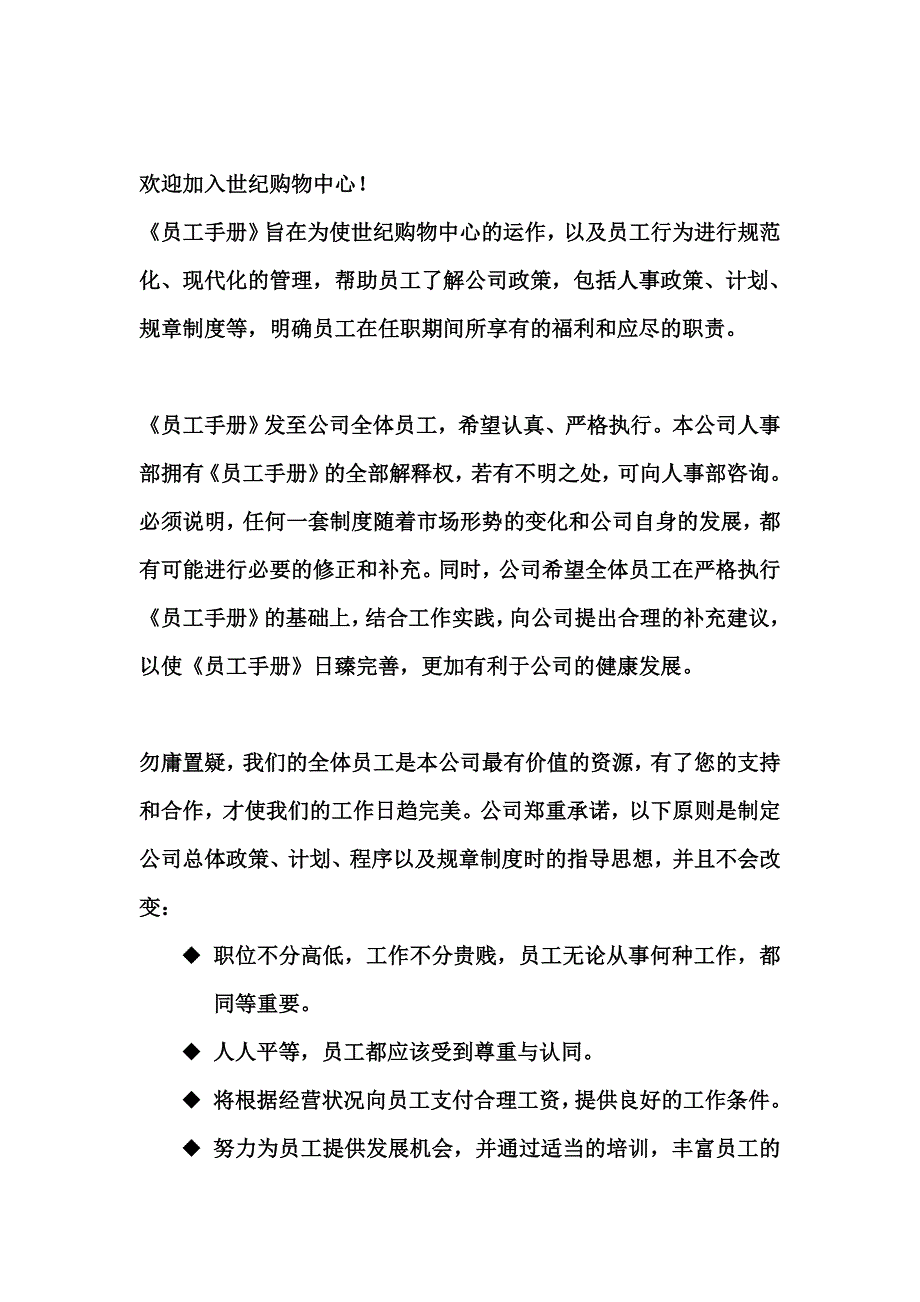 欢迎加入世纪购物中心！

《员工手册》旨在为使世纪购物中心的运作，以及员工行为进行规范化、现代化的管理，帮助员工了解公司政策，包括人事政策、计划、规章制度等，明确员工在任职期间所享有的福利和应尽的职责。

《员工手册》发至公司全体员工，希望认真、严格执行。本公司人事部拥有《员工手册》的全部解释权，若有不明之处，可向人事部咨询。必须说明，任何一套制度随着市场形势的变化和公司自身的发展，都有可能进行必要的修正和补充。同时，公司希望全体员工在严格执行《员工手册》的基础上，结合工作实践，向公司提出合理的补充建议，以使《员工手册》日臻完善，更加有利于公司的健康发展。

勿庸置疑，我们的全体员工是本公司最有价值的资源，有了您的支持和合作，才使我们的工作日趋完美。公司郑重承诺，以下原则是制定公司总体政策、计划、程序以及规章制度时的指导思想，并且不会改变：

◆ 职位不分高低，工作不分贵贱，员工无论从事何种工作，都同等重要。

◆ 人人平等，员工都应该受到尊重与认同。

◆ 将根据经营状况向员工支付合理工资，提供良好的工作条件。

◆ 努力为员工提供发展机会，并通过适当的培训，丰富员工的